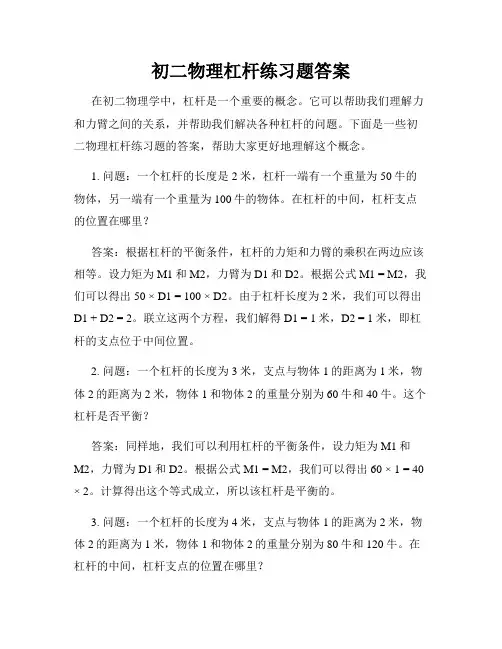 初二物理杠杆练习题答案

在初二物理学中，杠杆是一个重要的概念。它可以帮助我们理解力和力臂之间的关系，并帮助我们解决各种杠杆的问题。下面是一些初二物理杠杆练习题的答案，帮助大家更好地理解这个概念。

1. 问题：一个杠杆的长度是 2 米，杠杆一端有一个重量为 50 牛的物体，另一端有一个重量为 100 牛的物体。在杠杆的中间，杠杆支点的位置在哪里？

答案：根据杠杆的平衡条件，杠杆的力矩和力臂的乘积在两边应该相等。设力矩为 M1 和 M2，力臂为 D1 和 D2。根据公式 M1 = M2，我们可以得出 50 × D1 = 100 × D2。由于杠杆长度为 2 米，我们可以得出 D1 + D2 = 2。联立这两个方程，我们解得 D1 = 1 米，D2 = 1 米，即杠杆的支点位于中间位置。

2. 问题：一个杠杆的长度为 3 米，支点与物体 1 的距离为 1 米，物体 2 的距离为 2 米，物体 1 和物体 2 的重量分别为 60 牛和 40 牛。这个杠杆是否平衡？

答案：同样地，我们可以利用杠杆的平衡条件，设力矩为 M1 和 M2，力臂为 D1 和 D2。根据公式 M1 = M2，我们可以得出 60 × 1 = 40 × 2。计算得出这个等式成立，所以该杠杆是平衡的。

3. 问题：一个杠杆的长度为 4 米，支点与物体 1 的距离为 2 米，物体 2 的距离为 1 米，物体 1 和物体 2 的重量分别为 80 牛和 120 牛。在杠杆的中间，杠杆支点的位置在哪里？